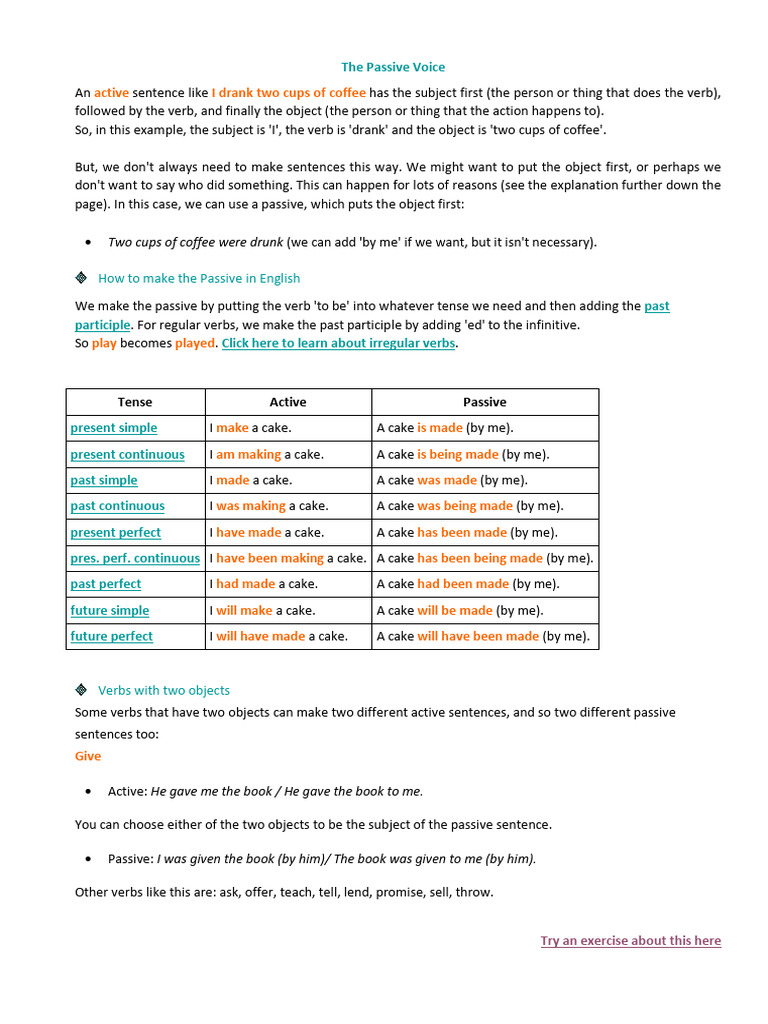 The Passive Voice

An active sentence like I drank two cups of coffee has the subject first (the person or thing that does the verb), followed by the verb, and finally the object (the person or thing that the action happens to).
So, in this example, the subject is 'I', the verb is 'drank' and the object is 'two cups of coffee'.

But, we don't always need to make sentences this way. We might want to put the object first, or perhaps we don't want to say who did something. This can happen for lots of reasons (see the explanation further down the page). In this case, we can use a passive, which puts the object first:

• Two cups of coffee were drunk (we can add 'by me' if we want, but it isn't necessary).

How to make the Passive in English

We make the passive by putting the verb 'to be' into whatever tense we need and then adding the past participle. For regular verbs, we make the past participle by adding 'ed' to the infinitive.
So play becomes played. Click here to learn about irregular verbs.

| Tense | Active | Passive |
|---|---|---|
| present simple | I make a cake. | A cake is made (by me). |
| present continuous | I am making a cake. | A cake is being made (by me). |
| past simple | I made a cake. | A cake was made (by me). |
| past continuous | I was making a cake. | A cake was being made (by me). |
| present perfect | I have made a cake. | A cake has been made (by me). |
| pres. perf. continuous | I have been making a cake. | A cake has been being made (by me). |
| past perfect | I had made a cake. | A cake had been made (by me). |
| future simple | I will make a cake. | A cake will be made (by me). |
| future perfect | I will have made a cake. | A cake will have been made (by me). |

Verbs with two objects
Some verbs that have two objects can make two different active sentences, and so two different passive sentences too:
Give

• Active: He gave me the book / He gave the book to me.

You can choose either of the two objects to be the subject of the passive sentence.

• Passive: I was given the book (by him)/ The book was given to me (by him).

Other verbs like this are: ask, offer, teach, tell, lend, promise, sell, throw.

Try an exercise about this here